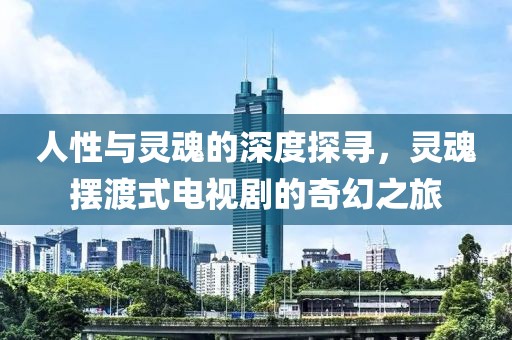 人性与灵魂的深度探寻，灵魂摆渡式电视剧的奇幻之旅